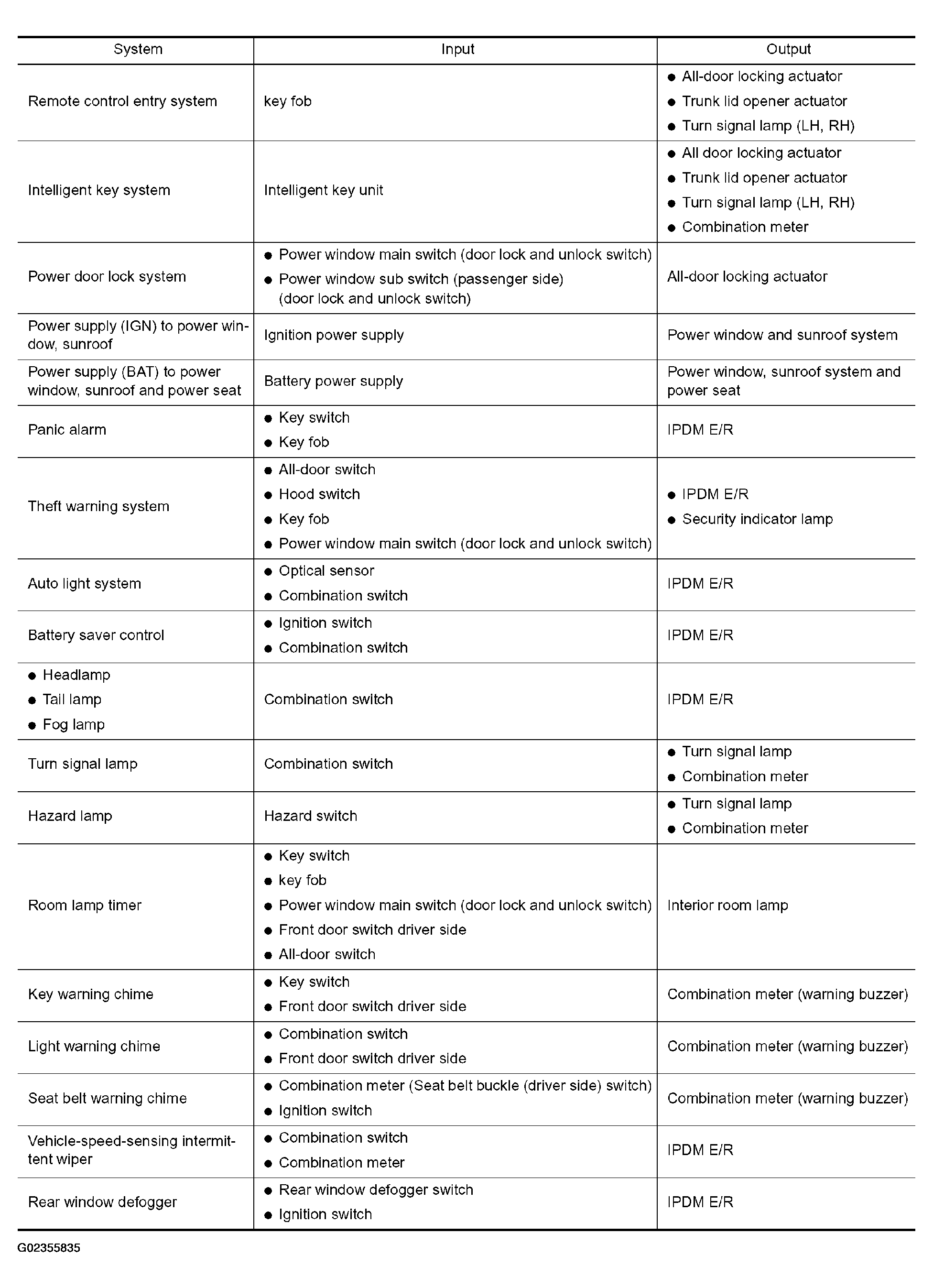 | System | Input | Output |
|---|---|---|
| Remote control entry system | key fob | ● All-door locking actuator ● Trunk lid opener actuator ● Turn signal lamp (LH, RH) |
| Intelligent key system | Intelligent key unit | ● All door locking actuator ● Trunk lid opener actuator ● Turn signal lamp (LH, RH) ● Combination meter |
| Power door lock system | ● Power window main switch (door lock and unlock switch) ● Power window sub switch (passenger side) (door lock and unlock switch) | All-door locking actuator |
| Power supply (IGN) to power window, sunroof | Ignition power supply | Power window and sunroof system |
| Power supply (BAT) to power window, sunroof and power seat | Battery power supply | Power window, sunroof system and power seat |
| Panic alarm | ● Key switch ● Key fob | IPDM E/R |
| Theft warning system | ● All-door switch ● Hood switch ● Key fob ● Power window main switch (door lock and unlock switch) | ● IPDM E/R ● Security indicator lamp |
| Auto light system | ● Optical sensor ● Combination switch | IPDM E/R |
| Battery saver control | ● Ignition switch ● Combination switch | IPDM E/R |
| ● Headlamp ● Tail lamp ● Fog lamp | Combination switch | IPDM E/R |
| Turn signal lamp | Combination switch | ● Turn signal lamp ● Combination meter |
| Hazard lamp | Hazard switch | ● Turn signal lamp ● Combination meter |
| Room lamp timer | ● Key switch ● key fob ● Power window main switch (door lock and unlock switch) ● Front door switch driver side ● All-door switch | Interior room lamp |
| Key warning chime | ● Key switch ● Front door switch driver side | Combination meter (warning buzzer) |
| Light warning chime | ● Combination switch ● Front door switch driver side | Combination meter (warning buzzer) |
| Seat belt warning chime | ● Combination meter (Seat belt buckle (driver side) switch) ● Ignition switch | Combination meter (warning buzzer) |
| Vehicle-speed-sensing intermittent wiper | ● Combination switch ● Combination meter | IPDM E/R |
| Rear window defogger | ● Rear window defogger switch ● Ignition switch | IPDM E/R |

G02355835